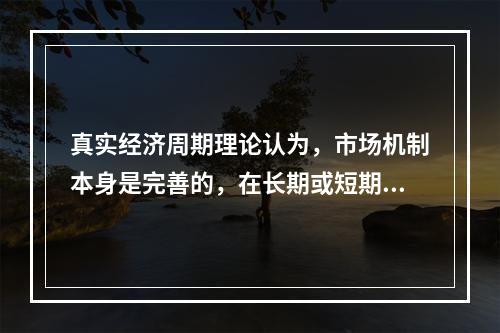 真实经济周期理论认为，市场机制本身是完善的，在长期或短期…